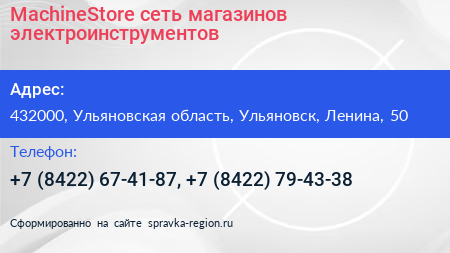 MachineStore сеть магазинов электроинструментов

Адрес:

432000, Ульяновская область, Ульяновск, Ленина, 50

Телефон:

+7 (8422) 67-41-87, +7 (8422) 79-43-38

Сформированно на сайте spravka-region.ru